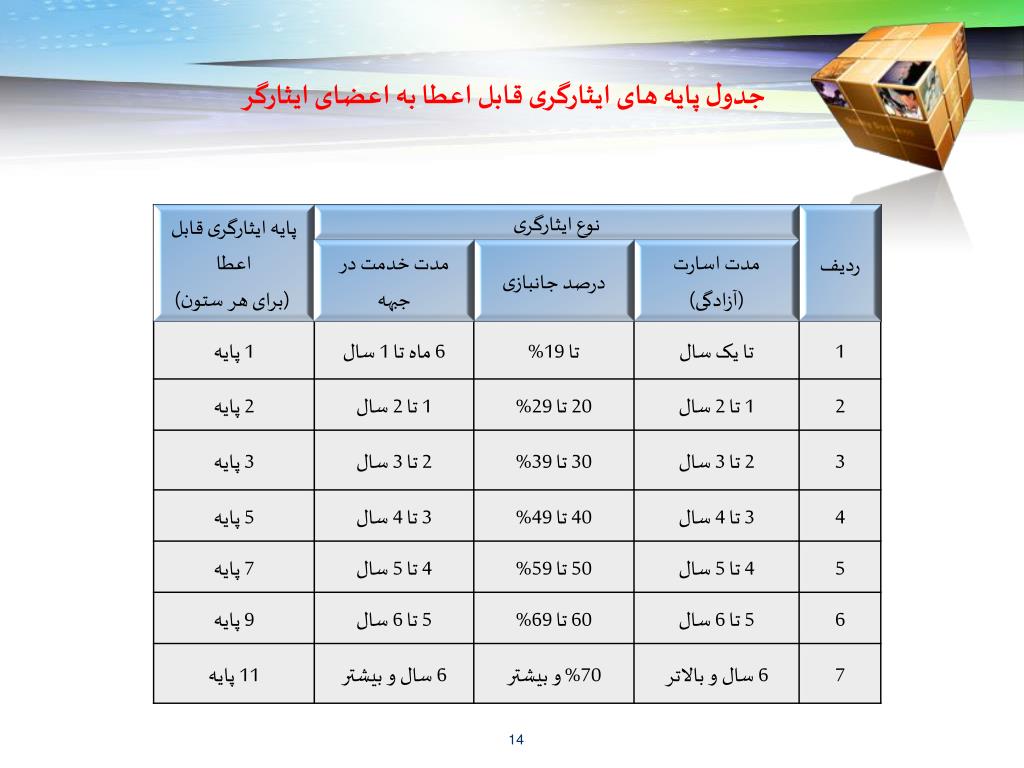 جدول پایه های ایثارگری قابل اعطا به اعضای ایثارگر

| ردیف | نوع ایثارگری | | | پایه ایثارگری قابل اعطا (برای هر ستون) |
|---|---|---|---|---|
| | مدت اسارت (آزادگی) | درصد جانبازی | مدت خدمت در جبهه | |
| 1 | تا یک سال | تا 19% | 6 ماه تا 1 سال | 1 پایه |
| 2 | 1 تا 2 سال | 20 تا 29% | 1 تا 2 سال | 2 پایه |
| 3 | 2 تا 3 سال | 30 تا 39% | 2 تا 3 سال | 3 پایه |
| 4 | 3 تا 4 سال | 40 تا 49% | 3 تا 4 سال | 5 پایه |
| 5 | 4 تا 5 سال | 50 تا 59% | 4 تا 5 سال | 7 پایه |
| 6 | 5 تا 6 سال | 60 تا 69% | 5 تا 6 سال | 9 پایه |
| 7 | 6 سال و بالاتر | 70% و بیشتر | 6 سال و بیشتر | 11 پایه |

14